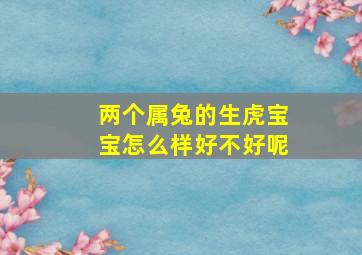 两个属兔的生虎宝宝怎么样好不好呢